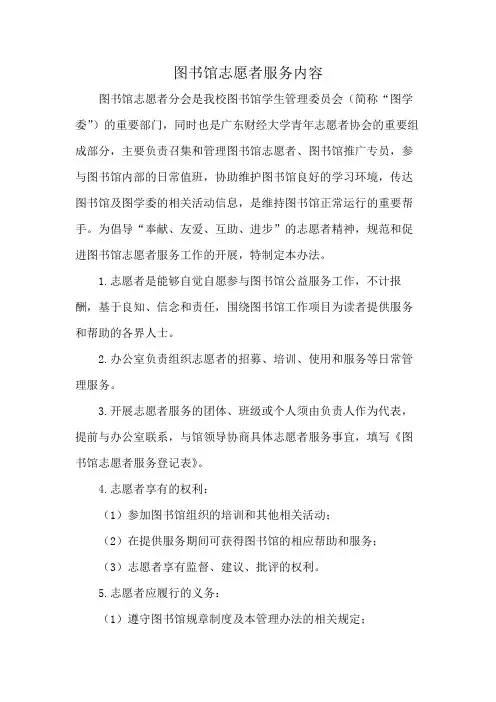 图书馆志愿者服务内容

图书馆志愿者分会是我校图书馆学生管理委员会（简称“图学委”）的重要部门，同时也是广东财经大学青年志愿者协会的重要组成部分，主要负责召集和管理图书馆志愿者、图书馆推广专员，参与图书馆内部的日常值班，协助维护图书馆良好的学习环境，传达图书馆及图学委的相关活动信息，是维持图书馆正常运行的重要帮手。为倡导“奉献、友爱、互助、进步”的志愿者精神，规范和促进图书馆志愿者服务工作的开展，特制定本办法。

1.志愿者是能够自觉自愿参与图书馆公益服务工作，不计报酬，基于良知、信念和责任，围绕图书馆工作项目为读者提供服务和帮助的各界人士。

2.办公室负责组织志愿者的招募、培训、使用和服务等日常管理服务。

3.开展志愿者服务的团体、班级或个人须由负责人作为代表，提前与办公室联系，与馆领导协商具体志愿者服务事宜，填写《图书馆志愿者服务登记表》。

4.志愿者享有的权利：

（1）参加图书馆组织的培训和其他相关活动；

（2）在提供服务期间可获得图书馆的相应帮助和服务；

（3）志愿者享有监督、建议、批评的权利。

5.志愿者应履行的义务：

（1）遵守图书馆规章制度及本管理办法的相关规定；